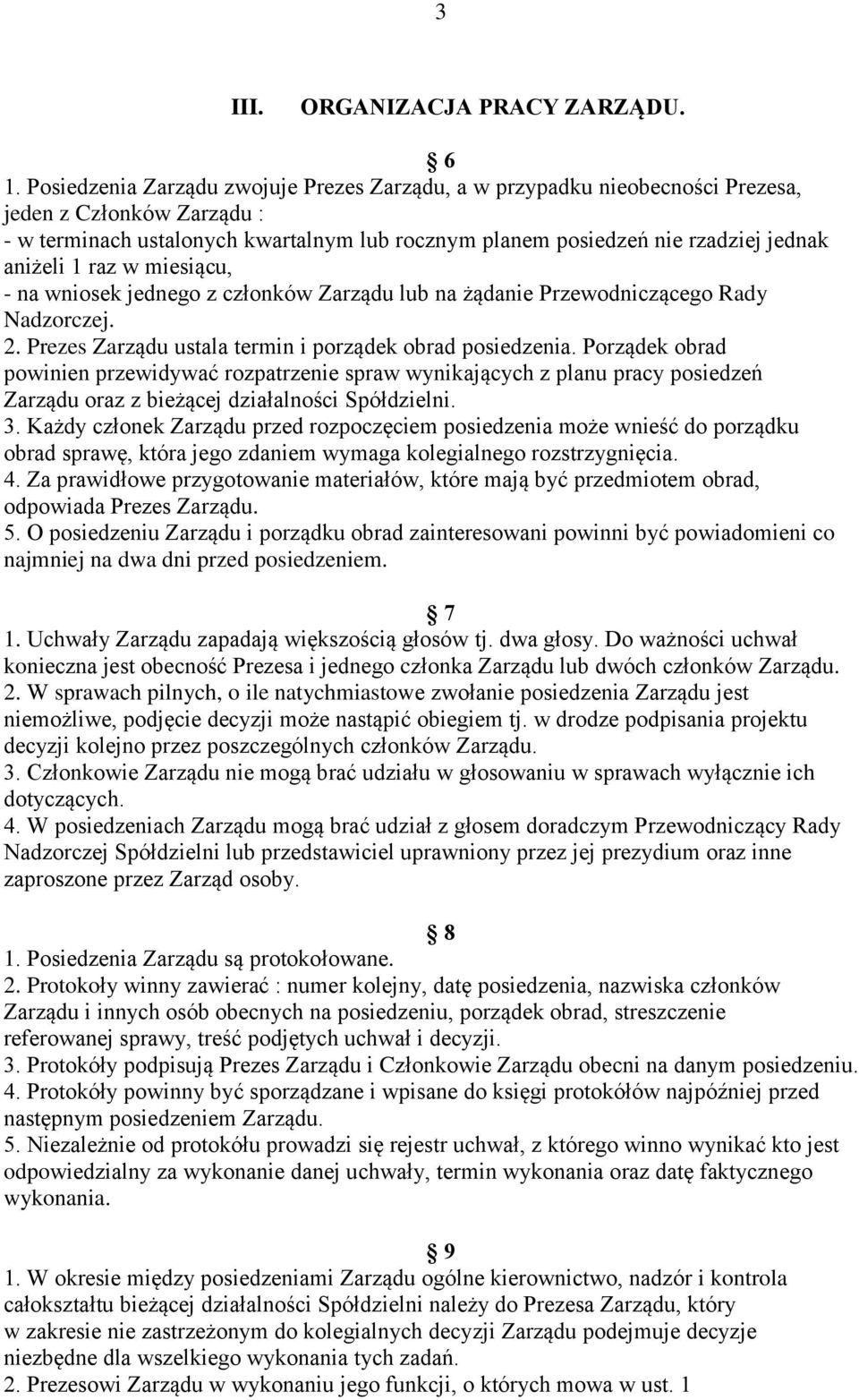 3

III. ORGANIZACJA PRACY ZARZĄDU.

6

1. Posiedzenia Zarządu zwojuje Prezes Zarządu, a w przypadku nieobecności Prezesa, jeden z Członków Zarządu :
- w terminach ustalonych kwartalnym lub rocznym planem posiedzeń nie rzadziej jednak aniżeli 1 raz w miesiącu,
- na wniosek jednego z członków Zarządu lub na żądanie Przewodniczącego Rady Nadzorczej.
2. Prezes Zarządu ustala termin i porządek obrad posiedzenia. Porządek obrad powinien przewidywać rozpatrzenie spraw wynikających z planu pracy posiedzeń Zarządu oraz z bieżącej działalności Spółdzielni.
3. Każdy członek Zarządu przed rozpoczęciem posiedzenia może wnieść do porządku obrad sprawę, która jego zdaniem wymaga kolegialnego rozstrzygnięcia.
4. Za prawidłowe przygotowanie materiałów, które mają być przedmiotem obrad, odpowiada Prezes Zarządu.
5. O posiedzeniu Zarządu i porządku obrad zainteresowani powinni być powiadomieni co najmniej na dwa dni przed posiedzeniem.

7

1. Uchwały Zarządu zapadają większością głosów tj. dwa głosy. Do ważności uchwał konieczna jest obecność Prezesa i jednego członka Zarządu lub dwóch członków Zarządu.
2. W sprawach pilnych, o ile natychmiastowe zwołanie posiedzenia Zarządu jest niemożliwe, podjęcie decyzji może nastąpić obiegiem tj. w drodze podpisania projektu decyzji kolejno przez poszczególnych członków Zarządu.
3. Członkowie Zarządu nie mogą brać udziału w głosowaniu w sprawach wyłącznie ich dotyczących.
4. W posiedzeniach Zarządu mogą brać udział z głosem doradczym Przewodniczący Rady Nadzorczej Spółdzielni lub przedstawiciel uprawniony przez jej prezydium oraz inne zaproszone przez Zarząd osoby.

8

1. Posiedzenia Zarządu są protokołowane.
2. Protokoły winny zawierać : numer kolejny, datę posiedzenia, nazwiska członków Zarządu i innych osób obecnych na posiedzeniu, porządek obrad, streszczenie referowanej sprawy, treść podjętych uchwał i decyzji.
3. Protokóły podpisują Prezes Zarządu i Członkowie Zarządu obecni na danym posiedzeniu.
4. Protokóły powinny być sporządzane i wpisane do księgi protokółów najpóźniej przed następnym posiedzeniem Zarządu.
5. Niezależnie od protokółu prowadzi się rejestr uchwał, z którego winno wynikać kto jest odpowiedzialny za wykonanie danej uchwały, termin wykonania oraz datę faktycznego wykonania.

9

1. W okresie między posiedzeniami Zarządu ogólne kierownictwo, nadzór i kontrola całokształtu bieżącej działalności Spółdzielni należy do Prezesa Zarządu, który w zakresie nie zastrzeżonym do kolegialnych decyzji Zarządu podejmuje decyzje niezbędne dla wszelkiego wykonania tych zadań.
2. Prezesowi Zarządu w wykonaniu jego funkcji, o których mowa w ust. 1